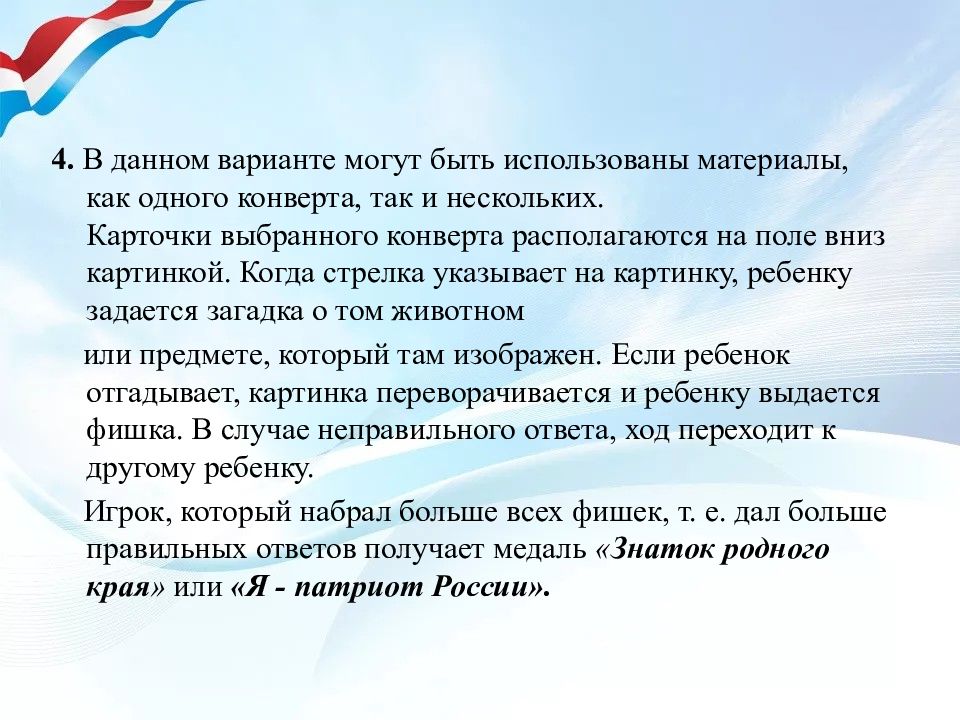 4. В данном варианте могут быть использованы материалы, как одного конверта, так и нескольких.
Карточки выбранного конверта располагаются на поле вниз картинкой. Когда стрелка указывает на картинку, ребенку задается загадка о том животном

или предмете, который там изображен. Если ребенок отгадывает, картинка переворачивается и ребенку выдается фишка. В случае неправильного ответа, ход переходит к другому ребенку.

Игрок, который набрал больше всех фишек, т. е. дал больше правильных ответов получает медаль «Знаток родного края» или «Я - патриот России».